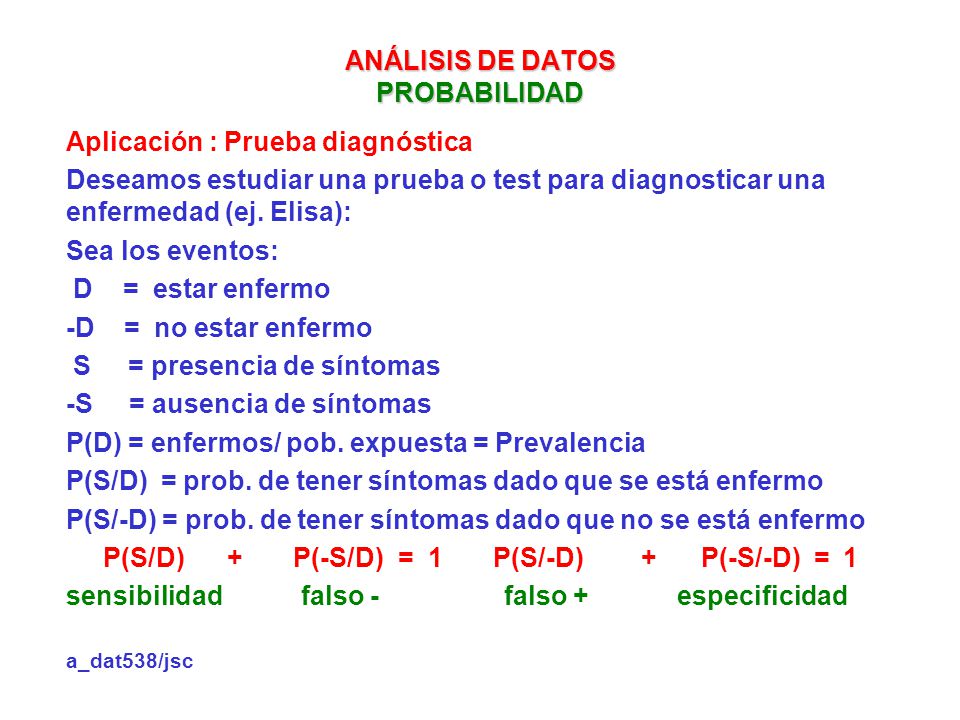 ANÁLISIS DE DATOS
PROBABILIDAD

Aplicación : Prueba diagnóstica

Deseamos estudiar una prueba o test para diagnosticar una enfermedad (ej. Elisa):

Sea los eventos:

D = estar enfermo

-D = no estar enfermo

S = presencia de síntomas

-S = ausencia de síntomas

P(D) = enfermos/ pob. expuesta = Prevalencia

P(S/D) = prob. de tener síntomas dado que se está enfermo

P(S/-D) = prob. de tener síntomas dado que no se está enfermo

P(S/D) + P(-S/D) = 1 P(S/-D) + P(-S/-D) = 1

sensibilidad falso - falso + especificidad

a_dat538/jsc